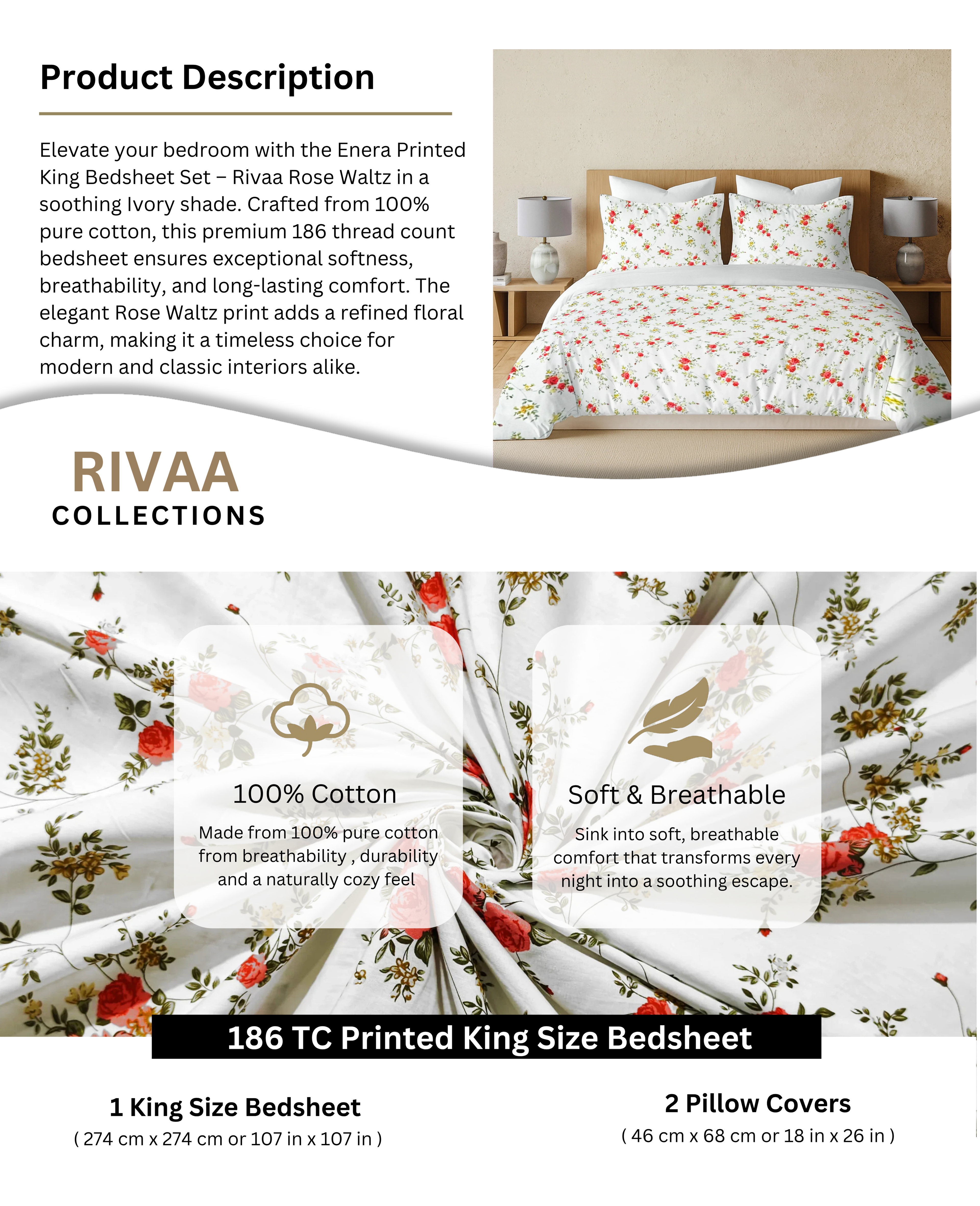 Product Description

Elevate your bedroom with the Enera Printed King Bedsheet Set – Rivaa Rose Waltz in a soothing Ivory shade. Crafted from 100% pure cotton, this premium 186 thread count bedsheet ensures exceptional softness, breathability, and long-lasting comfort. The elegant Rose Waltz print adds a refined floral charm, making it a timeless choice for modern and classic interiors alike.

RIVAA
COLLECTIONS

100% Cotton

Made from 100% pure cotton from breathability , durability and a naturally cozy feel

Soft & Breathable

Sink into soft, breathable comfort that transforms every night into a soothing escape.

186 TC Printed King Size Bedsheet

1 King Size Bedsheet
( 274 cm x 274 cm or 107 in x 107 in )

2 Pillow Covers
( 46 cm x 68 cm or 18 in x 26 in )